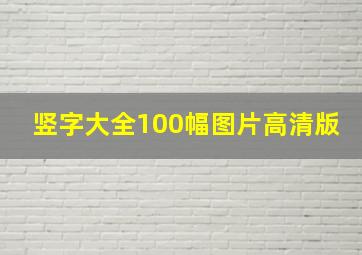 竖字大全100幅图片高清版